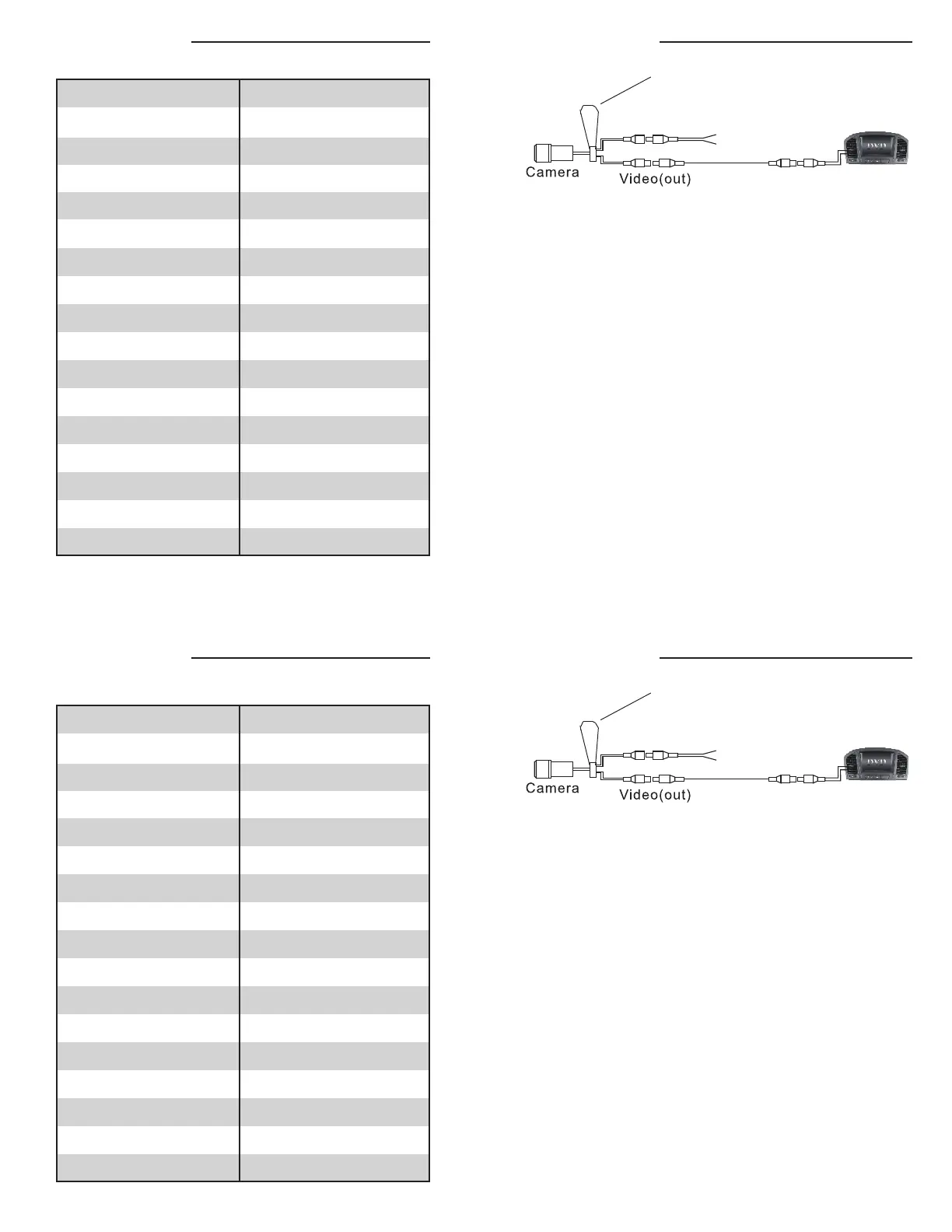 Camera

Video(out)

DVD

Camera

Video(out)

DVD